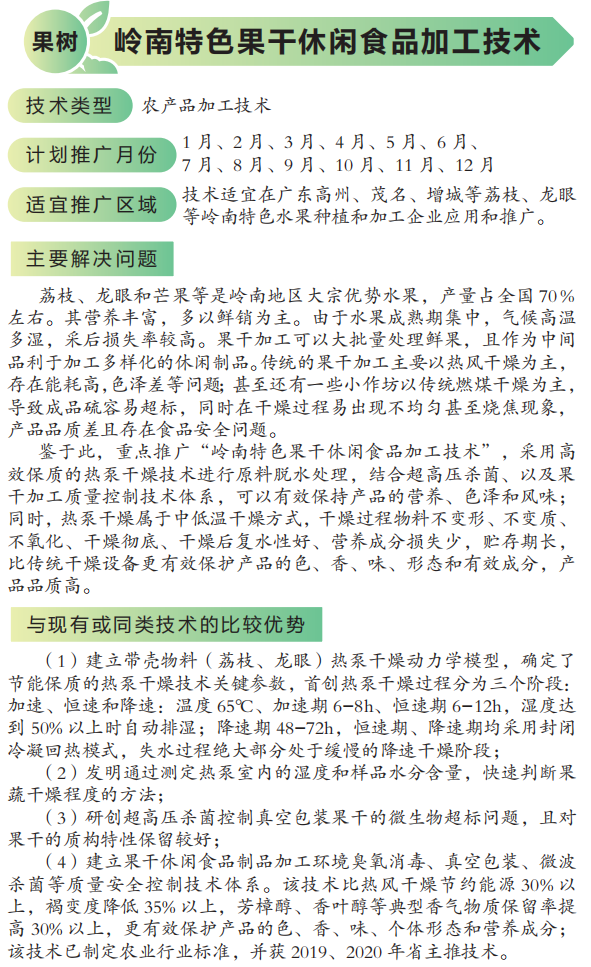 果树 岭南特色果干休闲食品加工技术

技术类型 农产品加工技术

计划推广月份 1月、2月、3月、4月、5月、6月、7月、8月、9月、10月、11月、12月

适宜推广区域 技术适宜在广东高州、茂名、增城等荔枝、龙眼等岭南特色水果种植和加工企业应用和推广。

主要解决问题

荔枝、龙眼和芒果等是岭南地区大宗优势水果，产量占全国70%左右。其营养丰富，多以鲜销为主。由于水果成熟期集中，气候高温多湿，采后损失率较高。果干加工可以大批量处理鲜果，且作为中间品利于加工多样化的休闲制品。传统的果干加工主要以热风干燥为主，存在能耗高，色泽差等问题；甚至还有一些小作坊以传统燃煤干燥为主，导致成品硫容易超标，同时在干燥过程易出现不均匀甚至烧焦现象，产品品质差且存在食品安全问题。

鉴于此，重点推广“岭南特色果干休闲食品加工技术”，采用高效保质的热泵干燥技术进行原料脱水处理，结合超高压杀菌、以及果干加工质量控制技术体系，可以有效保持产品的营养、色泽和风味；同时，热泵干燥属于中低温干燥方式，干燥过程物料不变形、不变质、不氧化、干燥彻底、干燥后复水性好、营养成分损失少，贮存期长，比传统干燥设备更有效保护产品的色、香、味、形态和有效成分，产品品质高。

与现有或同类技术的比较优势

（1）建立带壳物料（荔枝、龙眼）热泵干燥动力学模型，确定了节能保质的热泵干燥技术关键参数，首创热泵干燥过程分为三个阶段：加速、恒速和降速：温度65℃、加速期6-8h、恒速期6-12h，湿度达到50%以上时自动排湿；降速期48-72h，恒速期、降速期均采用封闭冷凝回热模式，失水过程绝大部分处于缓慢的降速干燥阶段；

（2）发明通过测定热泵室内的湿度和样品水分含量，快速判断果蔬干燥程度的方法；

（3）研创超高压杀菌控制真空包装果干的微生物超标问题，且对果干的质构特性保留较好；

（4）建立果干休闲食品制品加工环境臭氧消毒、真空包装、微波杀菌等质量安全控制技术体系。该技术比热风干燥节约能源30%以上，褐变度降低35%以上，芳樟醇、香叶醇等典型香气物质保留率提高30%以上，更有效保护产品的色、香、味、个体形态和营养成分；该技术已制定农业行业标准，并获2019、2020年省主推技术。